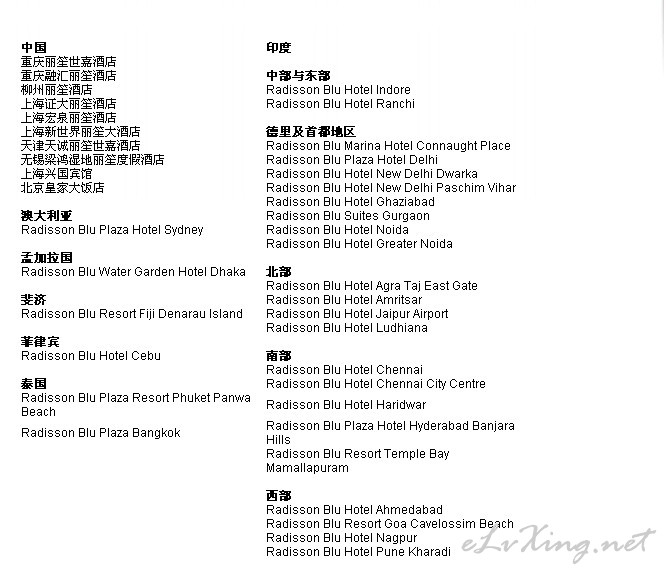 中国
重庆丽笙世嘉酒店
重庆融汇丽笙酒店
柳州丽笙酒店
上海证大丽笙酒店
上海宏泉丽笙酒店
上海新世界丽笙大酒店
天津天诚丽笙世嘉酒店
无锡梁鸿湿地丽笙度假酒店
上海兴国宾馆
北京皇家大饭店

澳大利亚
Radisson Blu Plaza Hotel Sydney

孟加拉国
Radisson Blu Water Garden Hotel Dhaka

斐济
Radisson Blu Resort Fiji Denarau Island

菲律宾
Radisson Blu Hotel Cebu

泰国
Radisson Blu Plaza Resort Phuket Panwa Beach

Radisson Blu Plaza Bangkok

印度

中部与东部
Radisson Blu Hotel Indore
Radisson Blu Hotel Ranchi

德里及首都地区
Radisson Blu Marina Hotel Connaught Place
Radisson Blu Plaza Hotel Delhi
Radisson Blu Hotel New Delhi Dwarka
Radisson Blu Hotel New Delhi Paschim Vihar
Radisson Blu Hotel Ghaziabad
Radisson Blu Suites Gurgaon
Radisson Blu Hotel Noida
Radisson Blu Hotel Greater Noida

北部
Radisson Blu Hotel Agra Taj East Gate
Radisson Blu Hotel Amritsar
Radisson Blu Hotel Jaipur Airport
Radisson Blu Hotel Ludhiana

南部
Radisson Blu Hotel Chennai
Radisson Blu Hotel Chennai City Centre

Radisson Blu Hotel Haridwar

Radisson Blu Plaza Hotel Hyderabad Banjara Hills
Radisson Blu Resort Temple Bay Mamallapuram

西部
Radisson Blu Hotel Ahmedabad
Radisson Blu Resort Goa Cavelossim Beach
Radisson Blu Hotel Nagpur
Radisson Blu Hotel Pune Kharadi

eLvXing.net